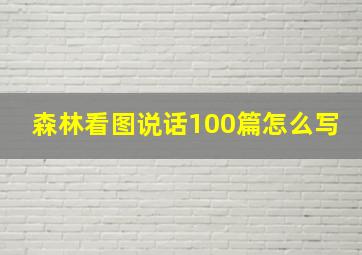 森林看图说话100篇怎么写